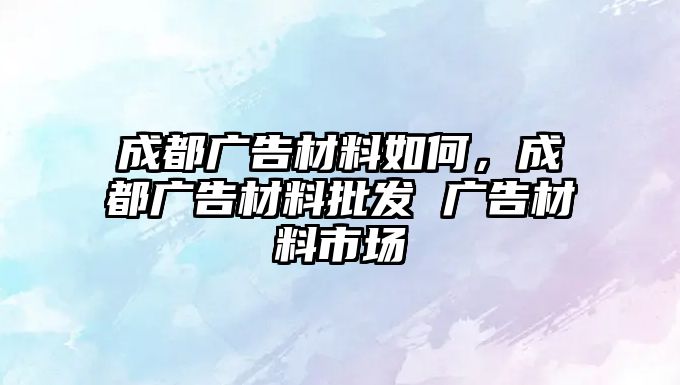 成都广告材料如何，成都广告材料批发 广告材料市场